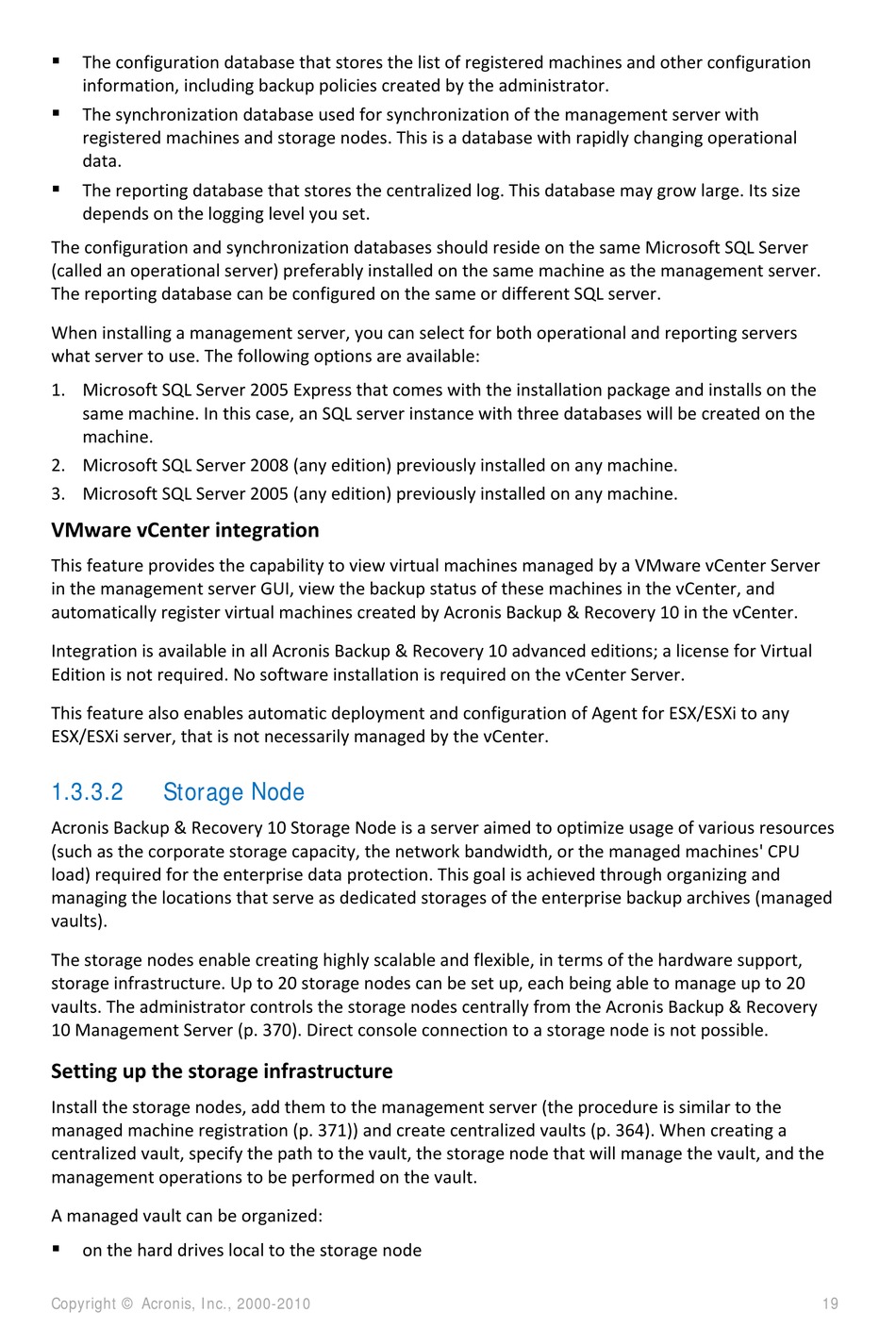 ▪ The configuration database that stores the list of registered machines and other configuration information, including backup policies created by the administrator.

▪ The synchronization database used for synchronization of the management server with registered machines and storage nodes. This is a database with rapidly changing operational data.

▪ The reporting database that stores the centralized log. This database may grow large. Its size depends on the logging level you set.

The configuration and synchronization databases should reside on the same Microsoft SQL Server (called an operational server) preferably installed on the same machine as the management server. The reporting database can be configured on the same or different SQL server.

When installing a management server, you can select for both operational and reporting servers what server to use. The following options are available:

1. Microsoft SQL Server 2005 Express that comes with the installation package and installs on the same machine. In this case, an SQL server instance with three databases will be created on the machine.
2. Microsoft SQL Server 2008 (any edition) previously installed on any machine.
3. Microsoft SQL Server 2005 (any edition) previously installed on any machine.

VMware vCenter integration

This feature provides the capability to view virtual machines managed by a VMware vCenter Server in the management server GUI, view the backup status of these machines in the vCenter, and automatically register virtual machines created by Acronis Backup & Recovery 10 in the vCenter.

Integration is available in all Acronis Backup & Recovery 10 advanced editions; a license for Virtual Edition is not required. No software installation is required on the vCenter Server.

This feature also enables automatic deployment and configuration of Agent for ESX/ESXi to any ESX/ESXi server, that is not necessarily managed by the vCenter.

1.3.3.2 Storage Node

Acronis Backup & Recovery 10 Storage Node is a server aimed to optimize usage of various resources (such as the corporate storage capacity, the network bandwidth, or the managed machines' CPU load) required for the enterprise data protection. This goal is achieved through organizing and managing the locations that serve as dedicated storages of the enterprise backup archives (managed vaults).

The storage nodes enable creating highly scalable and flexible, in terms of the hardware support, storage infrastructure. Up to 20 storage nodes can be set up, each being able to manage up to 20 vaults. The administrator controls the storage nodes centrally from the Acronis Backup & Recovery 10 Management Server (p. 370). Direct console connection to a storage node is not possible.

Setting up the storage infrastructure

Install the storage nodes, add them to the management server (the procedure is similar to the managed machine registration (p. 371)) and create centralized vaults (p. 364). When creating a centralized vault, specify the path to the vault, the storage node that will manage the vault, and the management operations to be performed on the vault.

A managed vault can be organized:

▪ on the hard drives local to the storage node

Copyright © Acronis, Inc., 2000-2010 19